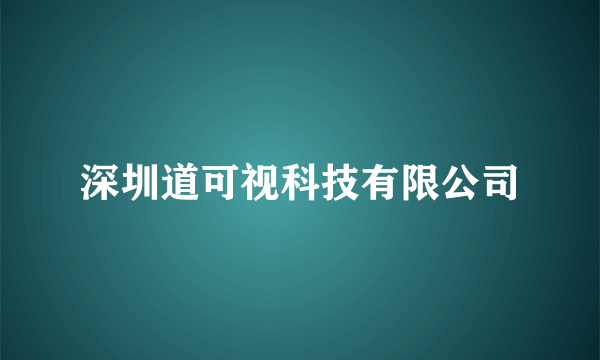 深圳道可视科技有限公司